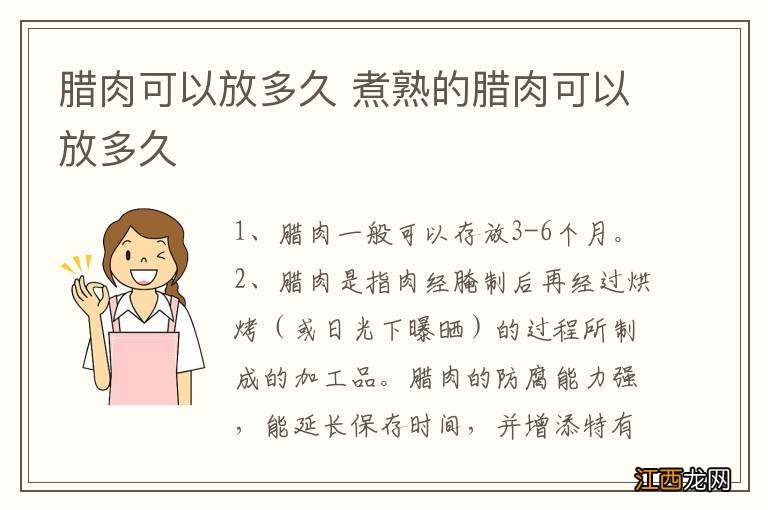 腊肉可以放多久 煮熟的腊肉可以放多久

1、腊肉一般可以存放3-6个月。

2、腊肉是指肉经腌制后再经过烘烤（或日光下曝晒）的过程所制成的加工品。腊肉的防腐能力强，能延长保存时间，并增添特有

江西龙网